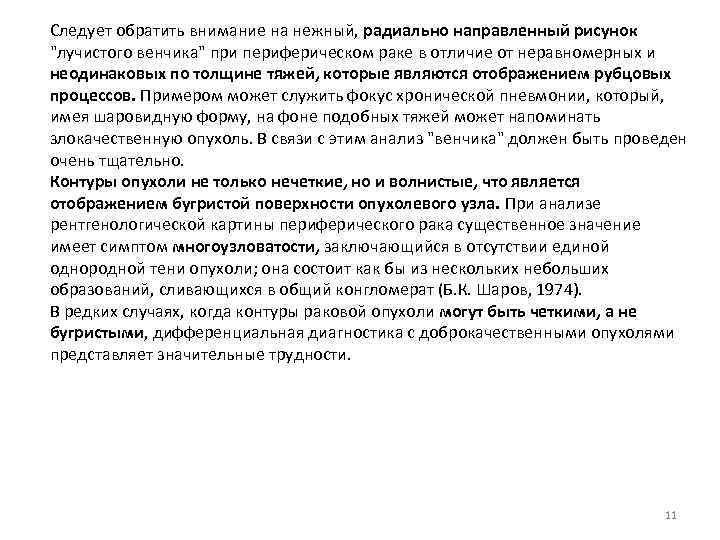 Следует обратить внимание на нежный, радиально направленный рисунок "лучистого венчика" при периферическом раке в отличие от неравномерных и неодинаковых по толщине тяжей, которые являются отображением рубцовых процессов. Примером может служить фокус хронической пневмонии, который, имея шаровидную форму, на фоне подобных тяжей может напоминать злокачественную опухоль. В связи с этим анализ "венчика" должен быть проведен очень тщательно.
Контуры опухоли не только нечеткие, но и волнистые, что является отображением бугристой поверхности опухолевого узла. При анализе рентгенологической картины периферического рака существенное значение имеет симптом многоузловатости, заключающийся в отсутствии единой однородной тени опухоли; она состоит как бы из нескольких небольших образований, сливающихся в общий конгломерат (Б.К. Шаров, 1974).
В редких случаях, когда контуры раковой опухоли могут быть четкими, а не бугристыми, дифференциальная диагностика с доброкачественными опухолями представляет значительные трудности.

11